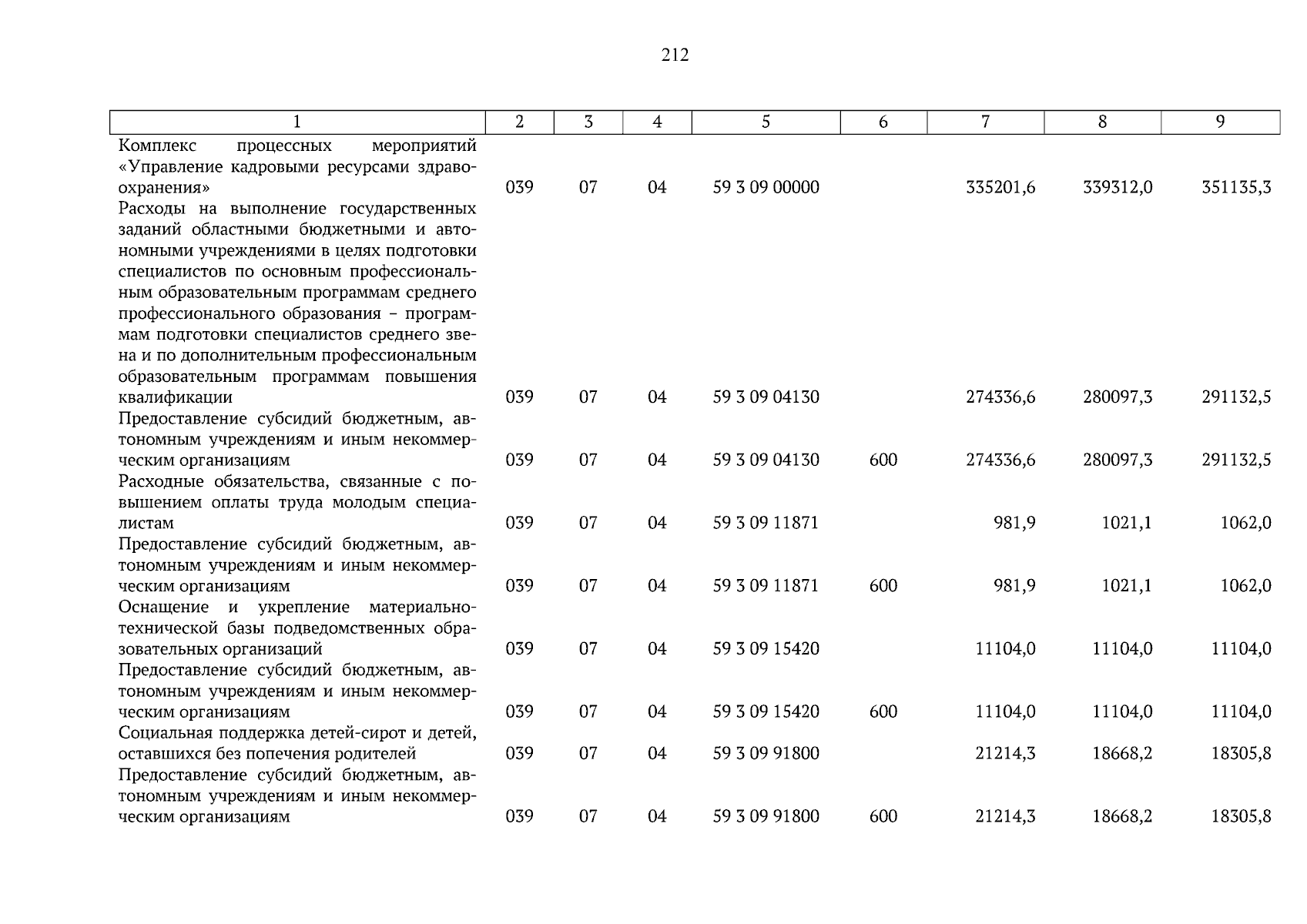 212

| 1 | 2 | 3 | 4 | 5 | 6 | 7 | 8 | 9 |
|---|---|---|---|---|---|---|---|---|
| Комплекс процессных мероприятий «Управление кадровыми ресурсами здравоохранения» | 039 | 07 | 04 | 59 3 09 00000 | | 335201,6 | 339312,0 | 351135,3 |
| Расходы на выполнение государственных заданий областными бюджетными и автономными учреждениями в целях подготовки специалистов по основным профессиональным образовательным программам среднего профессионального образования – программам подготовки специалистов среднего звена и по дополнительным профессиональным образовательным программам повышения квалификации | 039 | 07 | 04 | 59 3 09 04130 | | 274336,6 | 280097,3 | 291132,5 |
| Предоставление субсидий бюджетным, автономным учреждениям и иным некоммерческим организациям | 039 | 07 | 04 | 59 3 09 04130 | 600 | 274336,6 | 280097,3 | 291132,5 |
| Расходные обязательства, связанные с повышением оплаты труда молодым специалистам | 039 | 07 | 04 | 59 3 09 11871 | | 981,9 | 1021,1 | 1062,0 |
| Предоставление субсидий бюджетным, автономным учреждениям и иным некоммерческим организациям | 039 | 07 | 04 | 59 3 09 11871 | 600 | 981,9 | 1021,1 | 1062,0 |
| Оснащение и укрепление материально-технической базы подведомственных образовательных организаций | 039 | 07 | 04 | 59 3 09 15420 | | 11104,0 | 11104,0 | 11104,0 |
| Предоставление субсидий бюджетным, автономным учреждениям и иным некоммерческим организациям | 039 | 07 | 04 | 59 3 09 15420 | 600 | 11104,0 | 11104,0 | 11104,0 |
| Социальная поддержка детей-сирот и детей, оставшихся без попечения родителей | 039 | 07 | 04 | 59 3 09 91800 | | 21214,3 | 18668,2 | 18305,8 |
| Предоставление субсидий бюджетным, автономным учреждениям и иным некоммерческим организациям | 039 | 07 | 04 | 59 3 09 91800 | 600 | 21214,3 | 18668,2 | 18305,8 |